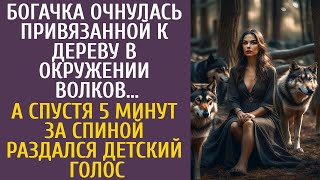 БОГАЧКА ОЧНУЛАСЬ ПРИВЯЗАННОЙ К ДЕРЕВУ В ОКРУЖЕНИИ ВОЛКОВ...

А СПУСТЯ 5 МИНУТ ЗА СПИНОЙ РАЗДАЛСЯ ДЕТСКИЙ ГОЛОС